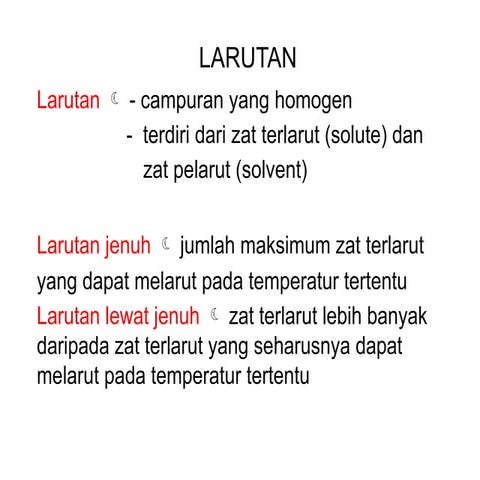 LARUTAN

Larutan ☾ - campuran yang homogen
- terdiri dari zat terlarut (solute) dan zat pelarut (solvent)

Larutan jenuh ☾ jumlah maksimum zat terlarut yang dapat melarut pada temperatur tertentu
Larutan lewat jenuh ☾ zat terlarut lebih banyak daripada zat terlarut yang seharusnya dapat melarut pada temperatur tertentu